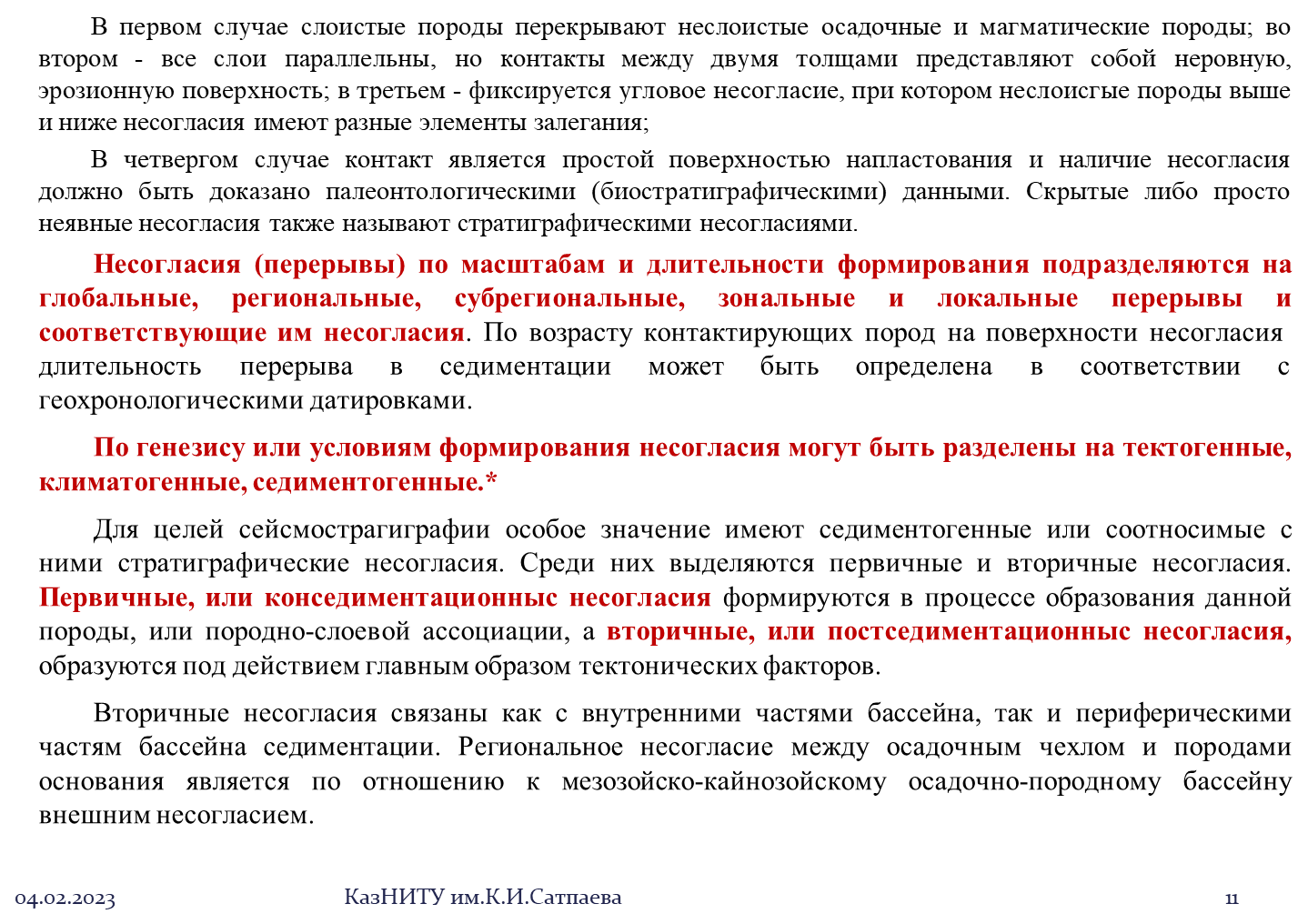 В первом случае слоистые породы перекрывают неслоистые осадочные и магматические породы; во втором - все слои параллельны, но контакты между двумя толщами представляют собой неровную, эрозионную поверхность; в третьем - фиксируется угловое несогласие, при котором неслоисгые породы выше и ниже несогласия имеют разные элементы залегания;

В четвергом случае контакт является простой поверхностью напластования и наличие несогласия должно быть доказано палеонтологическими (биостратиграфическими) данными. Скрытые либо просто неявные несогласия также называют стратиграфическими несогласиями.

Несогласия (перерывы) по масштабам и длительности формирования подразделяются на глобальные, региональные, субрегиональные, зональные и локальные перерывы и соответствующие им несогласия. По возрасту контактирующих пород на поверхности несогласия длительность перерыва в седиментации может быть определена в соответствии с геохронологическими датировками.

По генезису или условиям формирования несогласия могут быть разделены на тектогенные, климатогенные, седиментогенные.*

Для целей сейсмострагиграфии особое значение имеют седиментогенные или соотносимые с ними стратиграфические несогласия. Среди них выделяются первичные и вторичные несогласия. Первичные, или конседиментационные несогласия формируются в процессе образования данной породы, или породно-слоевой ассоциации, а вторичные, или постседиментационные несогласия, образуются под действием главным образом тектонических факторов.

Вторичные несогласия связаны как с внутренними частями бассейна, так и периферическими частям бассейна седиментации. Региональное несогласие между осадочным чехлом и породами основания является по отношению к мезозойско-кайнозойскому осадочно-породному бассейну внешним несогласием.

04.02.2023

КазНИТУ им.К.И.Сатпаева

11